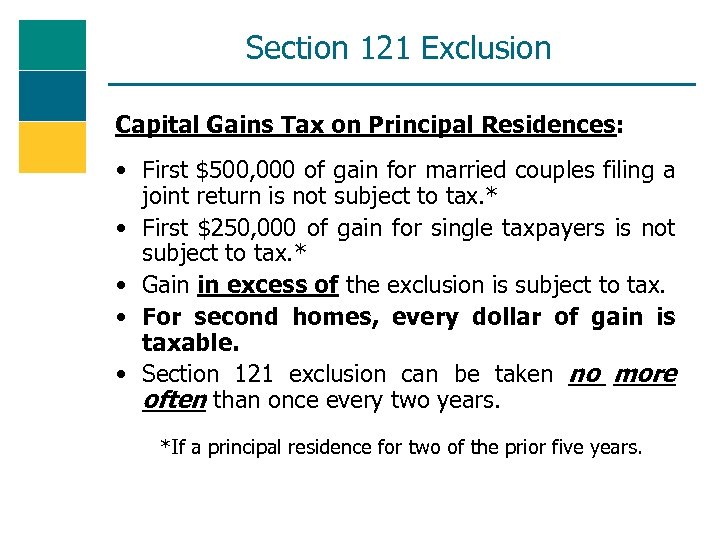 Section 121 Exclusion

Capital Gains Tax on Principal Residences:

• First \$500,000 of gain for married couples filing a joint return is not subject to tax.*
• First \$250,000 of gain for single taxpayers is not subject to tax.*
• Gain in excess of the exclusion is subject to tax.
• For second homes, every dollar of gain is taxable.
• Section 121 exclusion can be taken no more often than once every two years.

*If a principal residence for two of the prior five years.